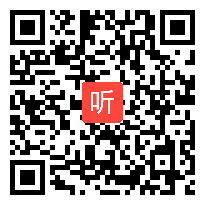 听